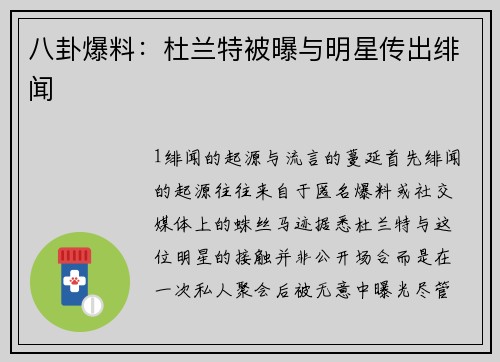 八卦爆料：杜兰特被曝与明星传出绯闻

1绯闻的起源与流言的蔓延首先绯闻的起源往往来自于匿名爆料或社交媒体上的蛛丝马迹据悉杜兰特与这位明星的接触并非公开场合而是在一次私人聚会后被无意中曝光尽管